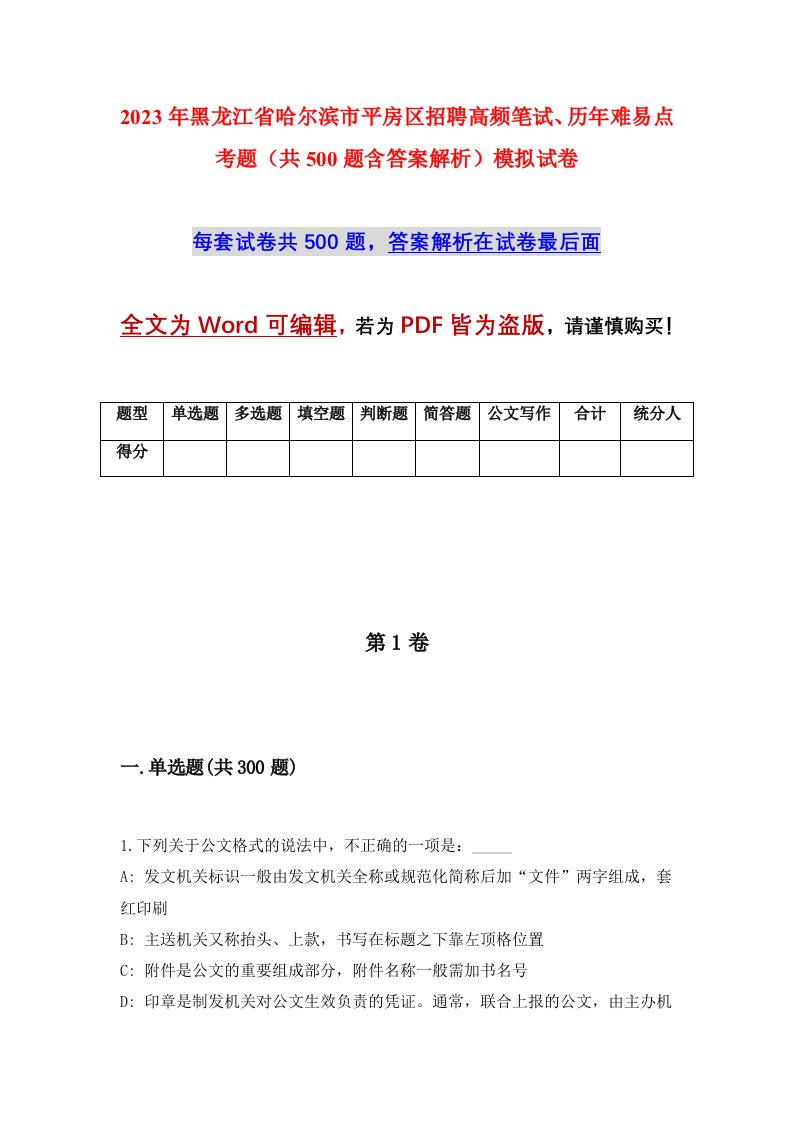 2023年黑龙江省哈尔滨市平房区招聘高频笔试、历年难易点考题（共500题含答案解析）模拟试卷

每套试卷共500题，答案解析在试卷最后面

全文为Word可编辑，若为PDF皆为盗版，请谨慎购买！

| 题型 | 单选题 | 多选题 | 填空题 | 判断题 | 简答题 | 公文写作 | 合计 | 统分人 |
|---|---|---|---|---|---|---|---|---|
| 得分 | | | | | | | | |

第1卷

一.单选题(共300题)

1.下列关于公文格式的说法中，不正确的一项是：_____

A: 发文机关标识一般由发文机关全称或规范化简称后加“文件”两字组成，套红印刷

B: 主送机关又称抬头、上款，书写在标题之下靠左顶格位置

C: 附件是公文的重要组成部分，附件名称一般需加书名号

D: 印章是制发机关对公文生效负责的凭证。通常，联合上报的公文，由主办机